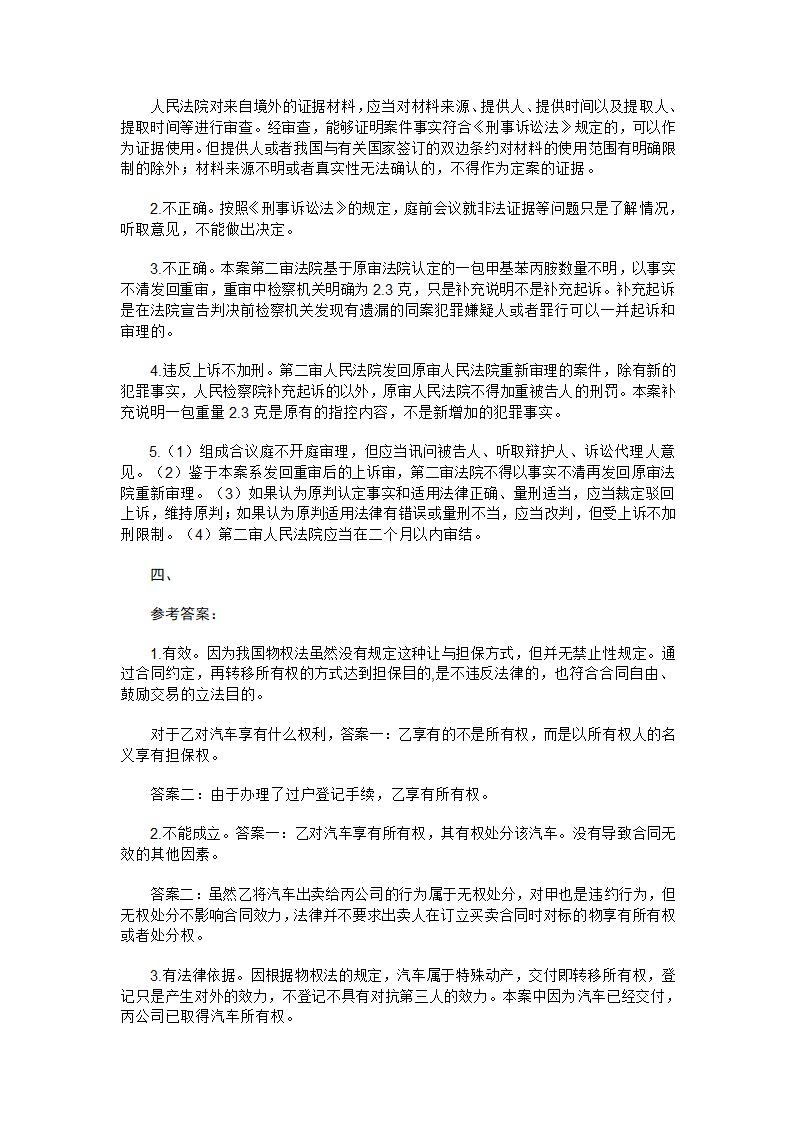 人民法院对来自境外的证据材料，应当对材料来源、提供人、提供时间以及提取人、提取时间等进行审查。经审查，能够证明案件事实符合《刑事诉讼法》规定的，可以作为证据使用。但提供人或者我国与有关国家签订的双边条约对材料的使用范围有明确限制的除外；材料来源不明或者真实性无法确认的，不得作为定案的证据。

2.不正确。按照《刑事诉讼法》的规定，庭前会议就非法证据等问题只是了解情况，听取意见，不能做出决定。

3.不正确。本案第二审法院基于原审法院认定的一包甲基苯丙胺数量不明，以事实不清发回重审，重审中检察机关明确为 2.3 克，只是补充说明不是补充起诉。补充起诉是在法院宣告判决前检察机关发现有遗漏的同案犯罪嫌疑人或者罪行可以一并起诉和审理的。

4.违反上诉不加刑。第二审人民法院发回原审人民法院重新审理的案件，除有新的犯罪事实，人民检察院补充起诉的以外，原审人民法院不得加重被告人的刑罚。本案补充说明一包重量 2.3 克是原有的指控内容，不是新增加的犯罪事实。

5.（1）组成合议庭不开庭审理，但应当讯问被告人、听取辩护人、诉讼代理人意见。（2）鉴于本案系发回重审后的上诉审，第二审法院不得以事实不清再发回原审法院重新审理。（3）如果认为原判认定事实和适用法律正确、量刑适当，应当裁定驳回上诉，维持原判；如果认为原判适用法律有错误或量刑不当，应当改判，但受上诉不加刑限制。（4）第二审人民法院应当在二个月以内审结。

四、

参考答案：

1.有效。因为我国物权法虽然没有规定这种让与担保方式，但并无禁止性规定。通过合同约定，再转移所有权的方式达到担保目的,是不违反法律的，也符合合同自由、鼓励交易的立法目的。

对于乙对汽车享有什么权利，答案一：乙享有的不是所有权，而是以所有权人的名义享有担保权。

答案二：由于办理了过户登记手续，乙享有所有权。

2.不能成立。答案一：乙对汽车享有所有权，其有权处分该汽车。没有导致合同无效的其他因素。

答案二：虽然乙将汽车出卖给丙公司的行为属于无权处分，对甲也是违约行为，但无权处分不影响合同效力，法律并不要求出卖人在订立买卖合同时对标的物享有所有权或者处分权。

3.有法律依据。因根据物权法的规定，汽车属于特殊动产，交付即转移所有权，登记只是产生对外的效力，不登记不具有对抗第三人的效力。本案中因为汽车已经交付，丙公司已取得汽车所有权。